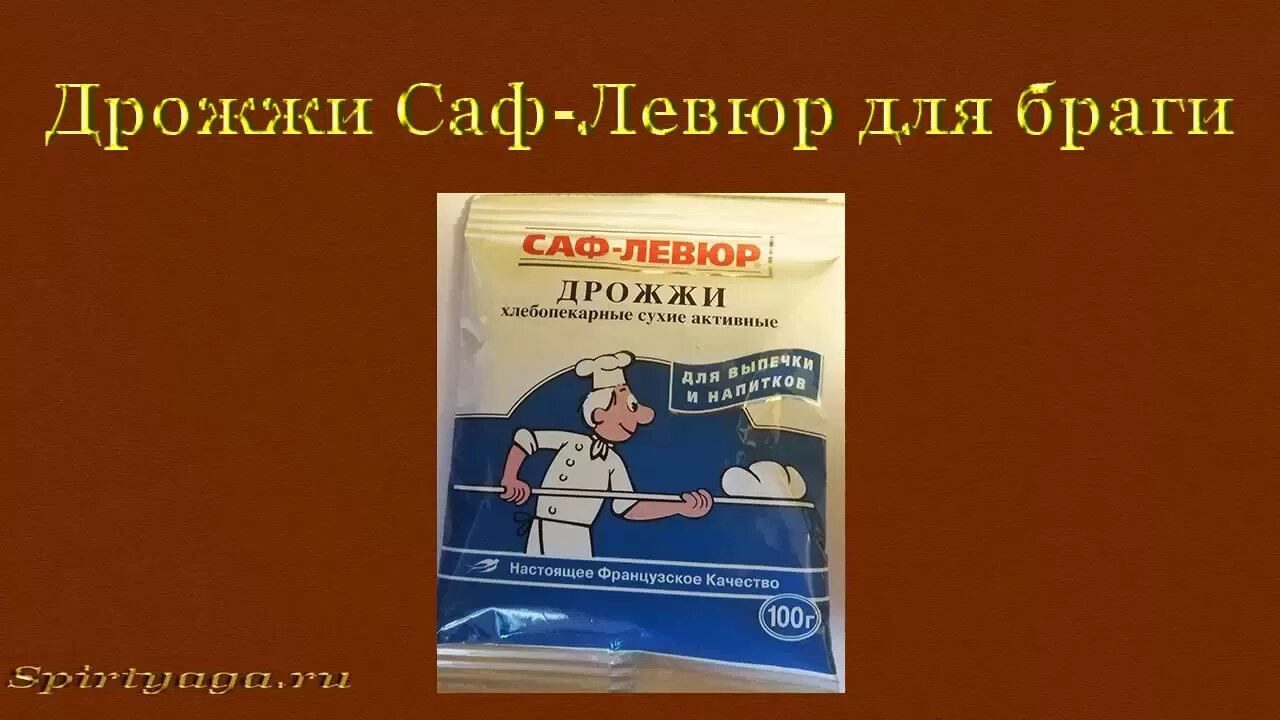 Дрожжи Саф-Левюр для браги

САФ-ЛЕВЮР

ДРОЖЖИ

хлебопекарные сухие активные

ДЛЯ ВЫПЕЧКИ И НАПИТКОВ

Настоящее Французское Качество

100г

Spirtyaga.ru